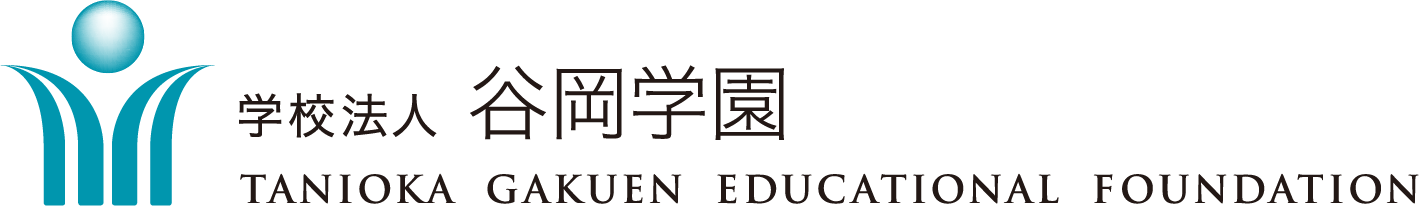 学校法人 谷岡学園
TANIOKA GAKUEN EDUCATIONAL FOUNDATION